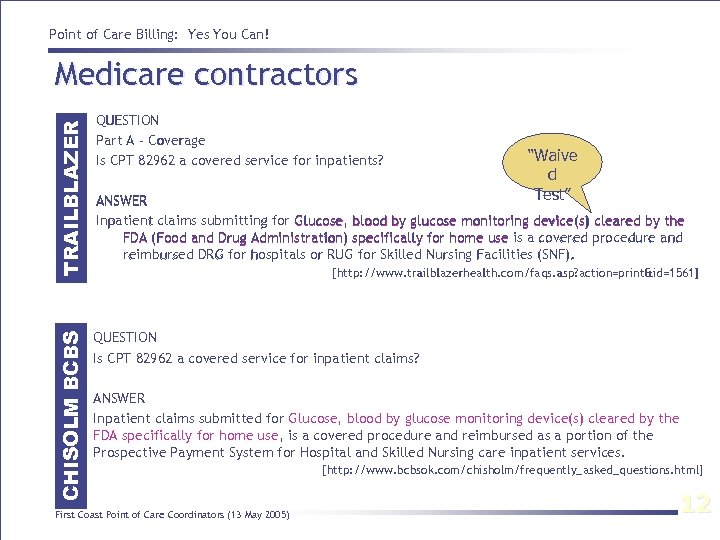 Point of Care Billing: Yes You Can!

Medicare contractors

TRAILBLAZER

QUESTION
Part A - Coverage
Is CPT 82962 a covered service for inpatients?

"Waive d Test"

ANSWER
Inpatient claims submitting for Glucose, blood by glucose monitoring device(s) cleared by the FDA (Food and Drug Administration) specifically for home use is a covered procedure and reimbursed DRG for hospitals or RUG for Skilled Nursing Facilities (SNF).
[http://www.trailblazerhealth.com/faqs.asp?action=print&id=1561]

CHISOLM BCBS

QUESTION
Is CPT 82962 a covered service for inpatient claims?

ANSWER
Inpatient claims submitted for Glucose, blood by glucose monitoring device(s) cleared by the FDA specifically for home use, is a covered procedure and reimbursed as a portion of the Prospective Payment System for Hospital and Skilled Nursing care inpatient services.
[http://www.bcbsok.com/chisholm/frequently_asked_questions.html]

First Coast Point of Care Coordinators (13 May 2005)

12